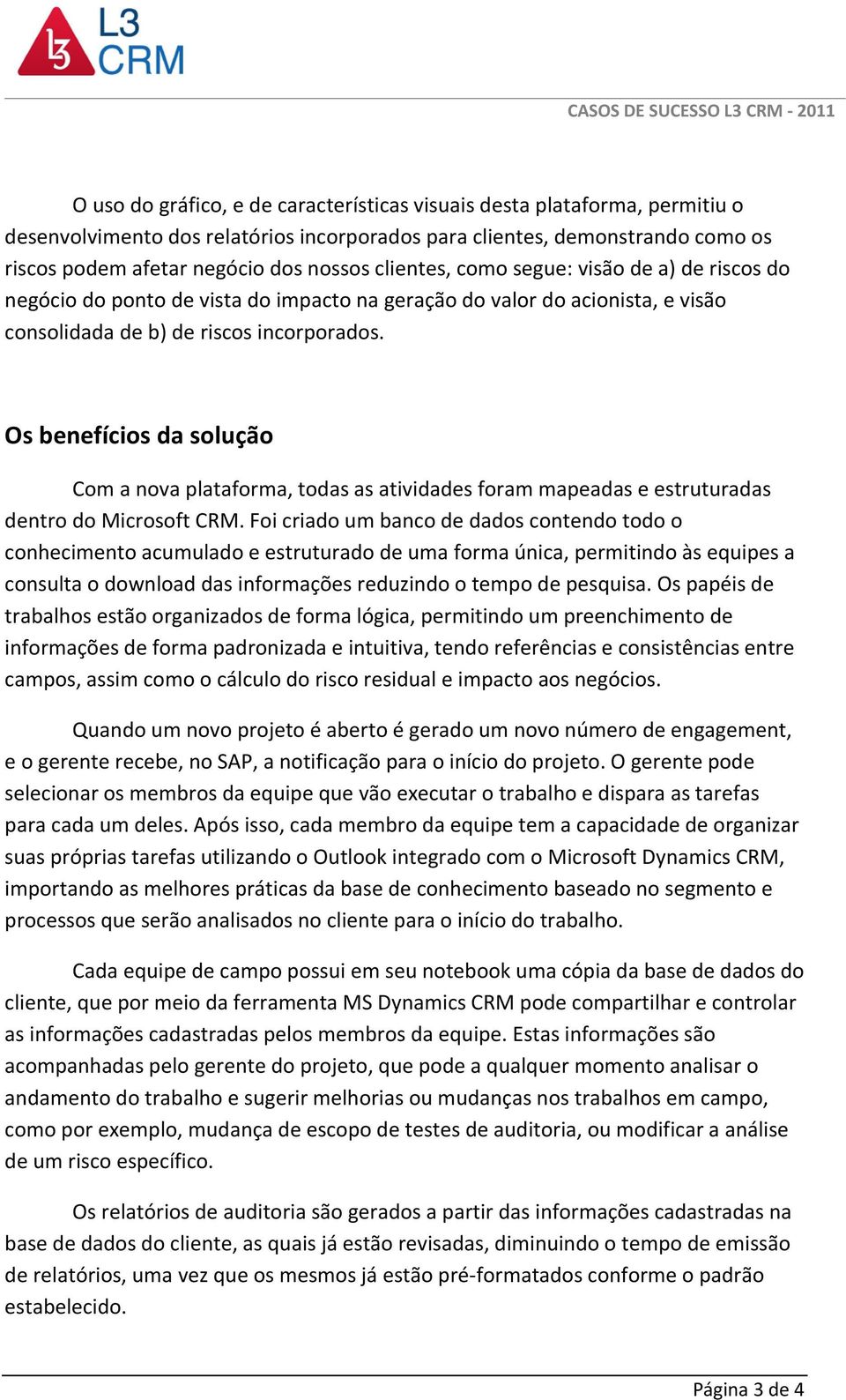 L3 CRM

CASOS DE SUCESSO L3 CRM - 2011

O uso do gráfico, e de características visuais desta plataforma, permitiu o desenvolvimento dos relatórios incorporados para clientes, demonstrando como os riscos podem afetar negócio dos nossos clientes, como segue: visão de a) de riscos do negócio do ponto de vista do impacto na geração do valor do acionista, e visão consolidada de b) de riscos incorporados.

Os benefícios da solução

Com a nova plataforma, todas as atividades foram mapeadas e estruturadas dentro do Microsoft CRM. Foi criado um banco de dados contendo todo o conhecimento acumulado e estruturado de uma forma única, permitindo às equipes a consulta o download das informações reduzindo o tempo de pesquisa. Os papéis de trabalhos estão organizados de forma lógica, permitindo um preenchimento de informações de forma padronizada e intuitiva, tendo referências e consistências entre campos, assim como o cálculo do risco residual e impacto aos negócios.

Quando um novo projeto é aberto é gerado um novo número de engagement, e o gerente recebe, no SAP, a notificação para o início do projeto. O gerente pode selecionar os membros da equipe que vão executar o trabalho e dispara as tarefas para cada um deles. Após isso, cada membro da equipe tem a capacidade de organizar suas próprias tarefas utilizando o Outlook integrado com o Microsoft Dynamics CRM, importando as melhores práticas da base de conhecimento baseado no segmento e processos que serão analisados no cliente para o início do trabalho.

Cada equipe de campo possui em seu notebook uma cópia da base de dados do cliente, que por meio da ferramenta MS Dynamics CRM pode compartilhar e controlar as informações cadastradas pelos membros da equipe. Estas informações são acompanhadas pelo gerente do projeto, que pode a qualquer momento analisar o andamento do trabalho e sugerir melhorias ou mudanças nos trabalhos em campo, como por exemplo, mudança de escopo de testes de auditoria, ou modificar a análise de um risco específico.

Os relatórios de auditoria são gerados a partir das informações cadastradas na base de dados do cliente, as quais já estão revisadas, diminuindo o tempo de emissão de relatórios, uma vez que os mesmos já estão pré-formatados conforme o padrão estabelecido.

Página 3 de 4